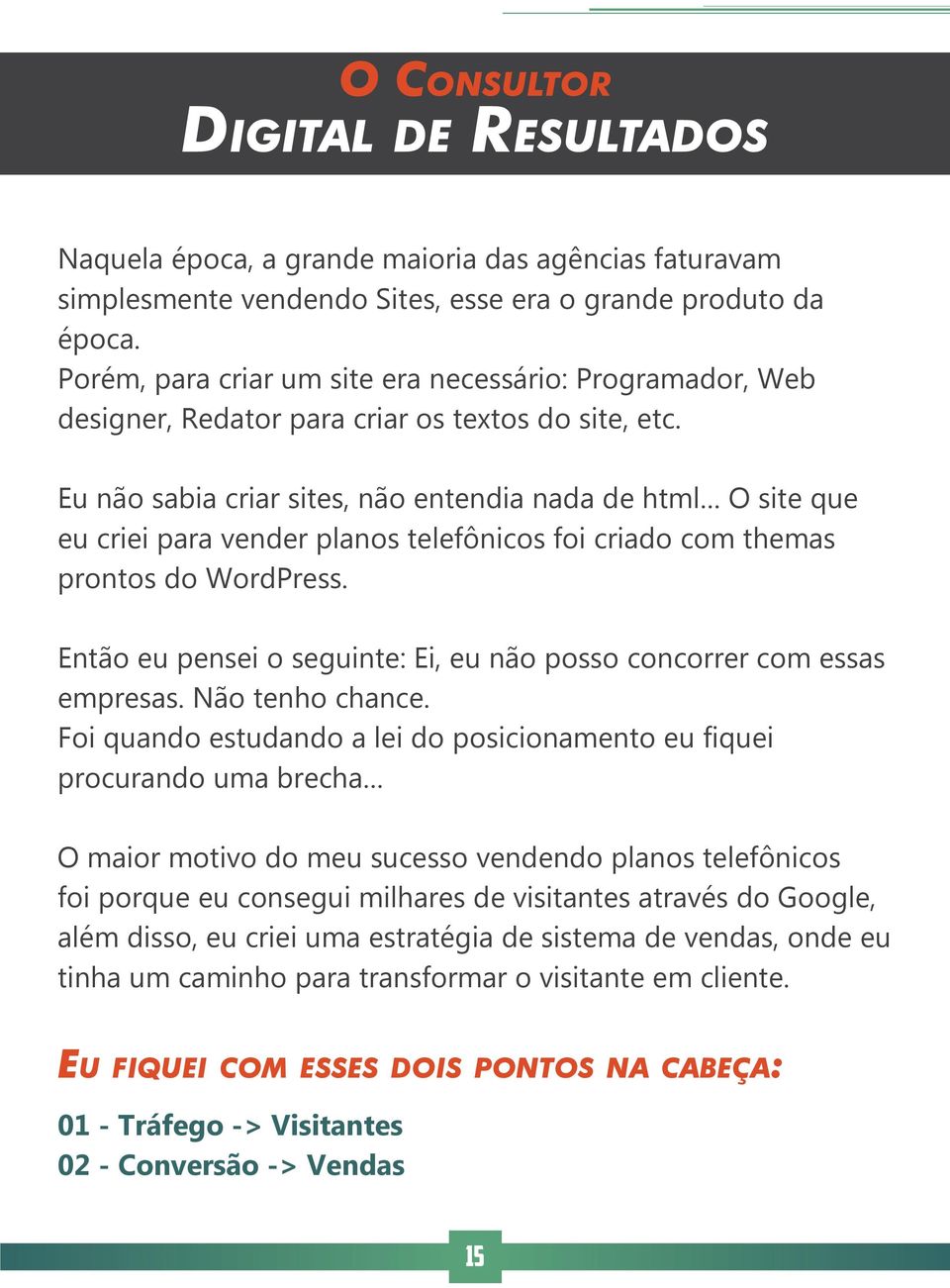 O CONSULTOR
DIGITAL DE RESULTADOS

Naquela época, a grande maioria das agências faturavam simplesmente vendendo Sites, esse era o grande produto da época.
Porém, para criar um site era necessário: Programador, Web designer, Redator para criar os textos do site, etc.

Eu não sabia criar sites, não entendia nada de html... O site que eu criei para vender planos telefônicos foi criado com themas prontos do WordPress.

Então eu pensei o seguinte: Ei, eu não posso concorrer com essas empresas. Não tenho chance.
Foi quando estudando a lei do posicionamento eu fiquei procurando uma brecha...

O maior motivo do meu sucesso vendendo planos telefônicos foi porque eu consegui milhares de visitantes através do Google, além disso, eu criei uma estratégia de sistema de vendas, onde eu tinha um caminho para transformar o visitante em cliente.

EU FIQUEI COM ESSES DOIS PONTOS NA CABEÇA:

01 - Tráfego -> Visitantes
02 - Conversão -> Vendas

15